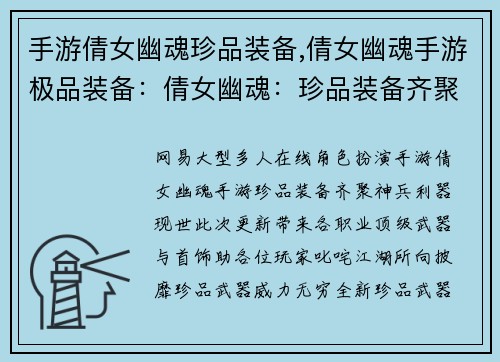 手游倩女幽魂珍品装备,倩女幽魂手游极品装备：倩女幽魂：珍品装备齐聚

网易大型多人在线角色扮演手游倩女幽魂手游珍品装备齐聚神兵利器现世此次更新带来各职业顶级武器与首饰助各位玩家叱咤江湖所向披靡珍品武器威力无穷全新珍品武器